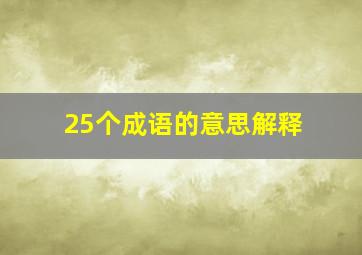 25个成语的意思解释